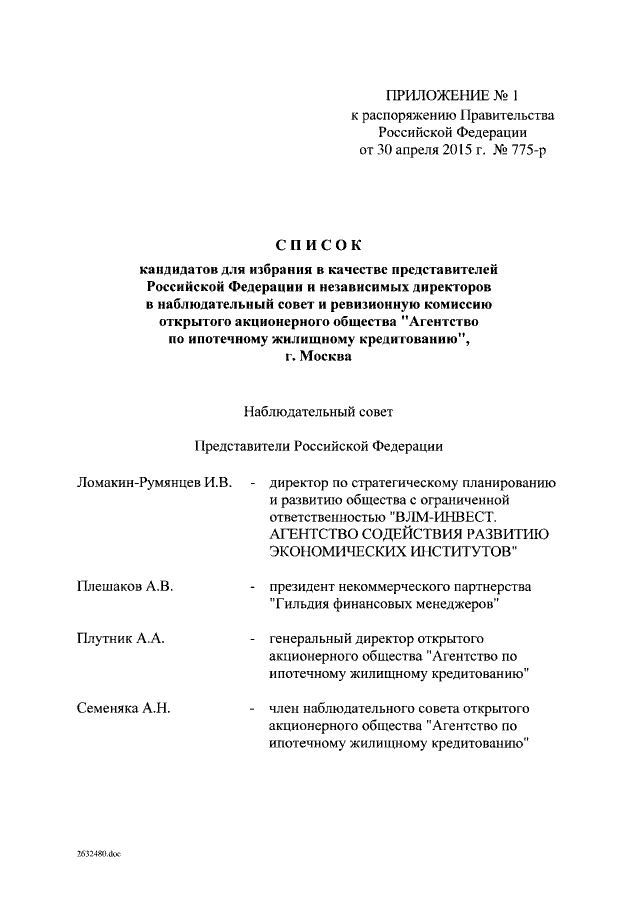 ПРИЛОЖЕНИЕ № 1
к распоряжению Правительства Российской Федерации
от 30 апреля 2015 г. № 775-р

СПИСОК
кандидатов для избрания в качестве представителей Российской Федерации и независимых директоров в наблюдательный совет и ревизионную комиссию открытого акционерного общества "Агентство по ипотечному жилищному кредитованию", г. Москва

Наблюдательный совет

Представители Российской Федерации

Ломакин-Румянцев И.В. - директор по стратегическому планированию и развитию общества с ограниченной ответственностью "ВЛМ-ИНВЕСТ. АГЕНТСТВО СОДЕЙСТВИЯ РАЗВИТИЮ ЭКОНОМИЧЕСКИХ ИНСТИТУТОВ"

Плешаков А.В. - президент некоммерческого партнерства "Гильдия финансовых менеджеров"

Плутник А.А. - генеральный директор открытого акционерного общества "Агентство по ипотечному жилищному кредитованию"

Семеняка А.Н. - член наблюдательного совета открытого акционерного общества "Агентство по ипотечному жилищному кредитованию"

2632480.doc